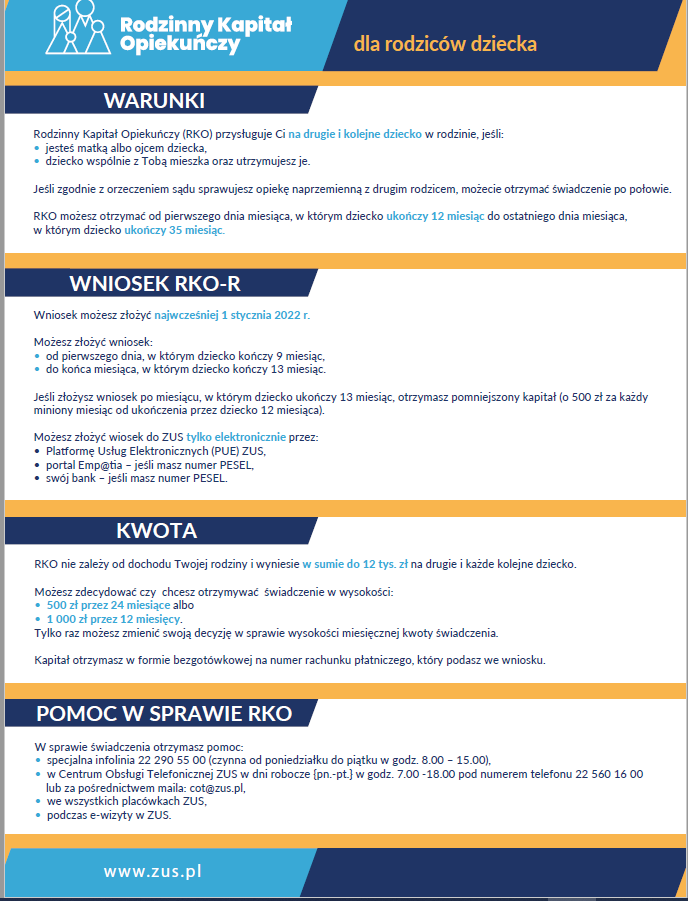 Rodzinny Kapitał Opiekuńczy

dla rodziców dziecka

WARUNKI

Rodzinny Kapitał Opiekuńczy (RKO) przysługuje Ci na drugie i kolejne dziecko w rodzinie, jeśli:
• jesteś matką albo ojcem dziecka,
• dziecko wspólnie z Tobą mieszka oraz utrzymujesz je.

Jeśli zgodnie z orzeczeniem sądu sprawujesz opiekę naprzemienną z drugim rodzicem, możecie otrzymać świadczenie po połowie.

RKO możesz otrzymać od pierwszego dnia miesiąca, w którym dziecko ukończy 12 miesiąc do ostatniego dnia miesiąca, w którym dziecko ukończy 35 miesiąc.

WNIOSEK RKO-R

Wniosek możesz złożyć najwcześniej 1 stycznia 2022 r.

Możesz złożyć wniosek:
• od pierwszego dnia, w którym dziecko kończy 9 miesiąc,
• do końca miesiąca, w którym dziecko kończy 13 miesiąc.

Jeśli złożysz wniosek po miesiącu, w którym dziecko ukończy 13 miesiąc, otrzymasz pomniejszony kapitał (o 500 zł za każdy miniony miesiąc od ukończenia przez dziecko 12 miesiąca).

Możesz złożyć wiosek do ZUS tylko elektronicznie przez:
• Platformę Usług Elektronicznych (PUE) ZUS,
• portal Emp@tia – jeśli masz numer PESEL,
• swój bank – jeśli masz numer PESEL.

KWOTA

RKO nie zależy od dochodu Twojej rodziny i wyniesie w sumie do 12 tys. zł na drugie i każde kolejne dziecko.

Możesz zdecydować czy chcesz otrzymywać świadczenie w wysokości:
• 500 zł przez 24 miesiące albo
• 1 000 zł przez 12 miesięcy.
Tylko raz możesz zmienić swoją decyzję w sprawie wysokości miesięcznej kwoty świadczenia.

Kapitał otrzymasz w formie bezgotówkowej na numer rachunku płatniczego, który podasz we wniosku.

POMOC W SPRAWIE RKO

W sprawie świadczenia otrzymasz pomoc:
• specjalna infolinia 22 290 55 00 (czynna od poniedziałku do piątku w godz. 8.00 – 15.00),
• w Centrum Obsługi Telefonicznej ZUS w dni robocze {pn.-pt.} w godz. 7.00 -18.00 pod numerem telefonu 22 560 16 00 lub za pośrednictwem maila: cot@zus.pl,
• we wszystkich placówkach ZUS,
• podczas e-wizyty w ZUS.

www.zus.pl